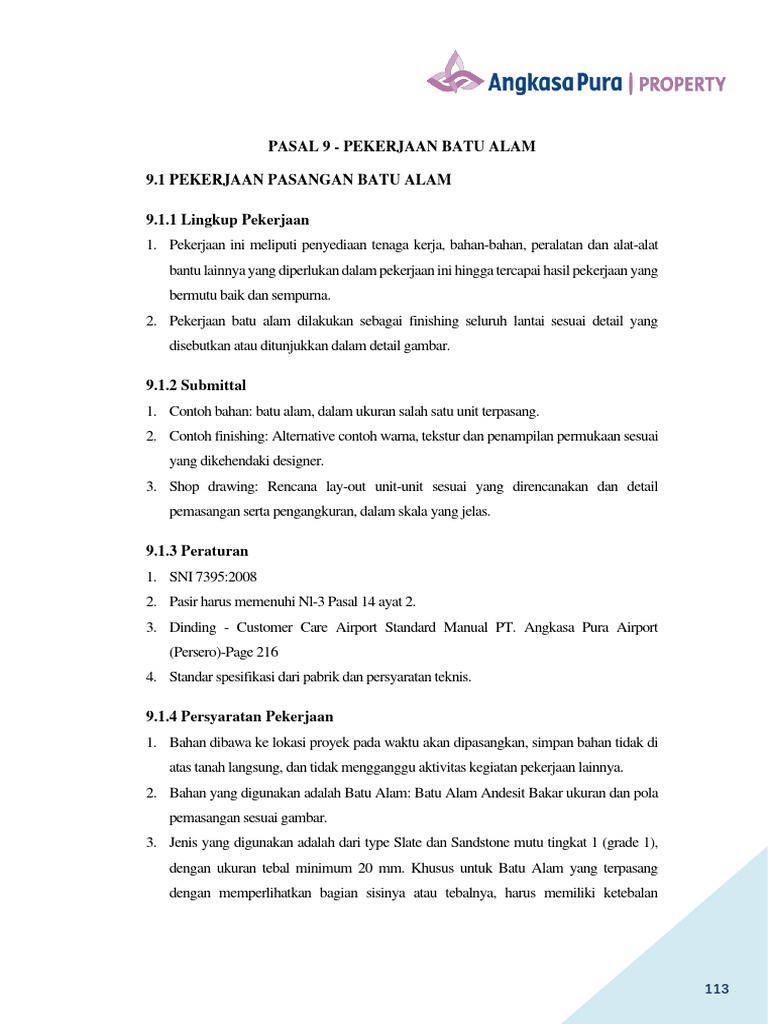 Angkasa Pura | PROPERTY

PASAL 9 - PEKERJAAN BATU ALAM

9.1 PEKERJAAN PASANGAN BATU ALAM

9.1.1 Lingkup Pekerjaan

1. Pekerjaan ini meliputi penyediaan tenaga kerja, bahan-bahan, peralatan dan alat-alat bantu lainnya yang diperlukan dalam pekerjaan ini hingga tercapai hasil pekerjaan yang bermutu baik dan sempurna.
2. Pekerjaan batu alam dilakukan sebagai finishing seluruh lantai sesuai detail yang disebutkan atau ditunjukkan dalam detail gambar.

9.1.2 Submittal

1. Contoh bahan: batu alam, dalam ukuran salah satu unit terpasang.
2. Contoh finishing: Alternative contoh warna, tekstur dan penampilan permukaan sesuai yang dikehendaki designer.
3. Shop drawing: Rencana lay-out unit-unit sesuai yang direncanakan dan detail pemasangan serta pengangkuran, dalam skala yang jelas.

9.1.3 Peraturan

1. SNI 7395:2008
2. Pasir harus memenuhi Nl-3 Pasal 14 ayat 2.
3. Dinding - Customer Care Airport Standard Manual PT. Angkasa Pura Airport (Persero)-Page 216
4. Standar spesifikasi dari pabrik dan persyaratan teknis.

9.1.4 Persyaratan Pekerjaan

1. Bahan dibawa ke lokasi proyek pada waktu akan dipasangkan, simpan bahan tidak di atas tanah langsung, dan tidak mengganggu aktivitas kegiatan pekerjaan lainnya.
2. Bahan yang digunakan adalah Batu Alam: Batu Alam Andesit Bakar ukuran dan pola pemasangan sesuai gambar.
3. Jenis yang digunakan adalah dari type Slate dan Sandstone mutu tingkat 1 (grade 1), dengan ukuran tebal minimum 20 mm. Khusus untuk Batu Alam yang terpasang dengan memperlihatkan bagian sisinya atau tebalnya, harus memiliki ketebalan

113